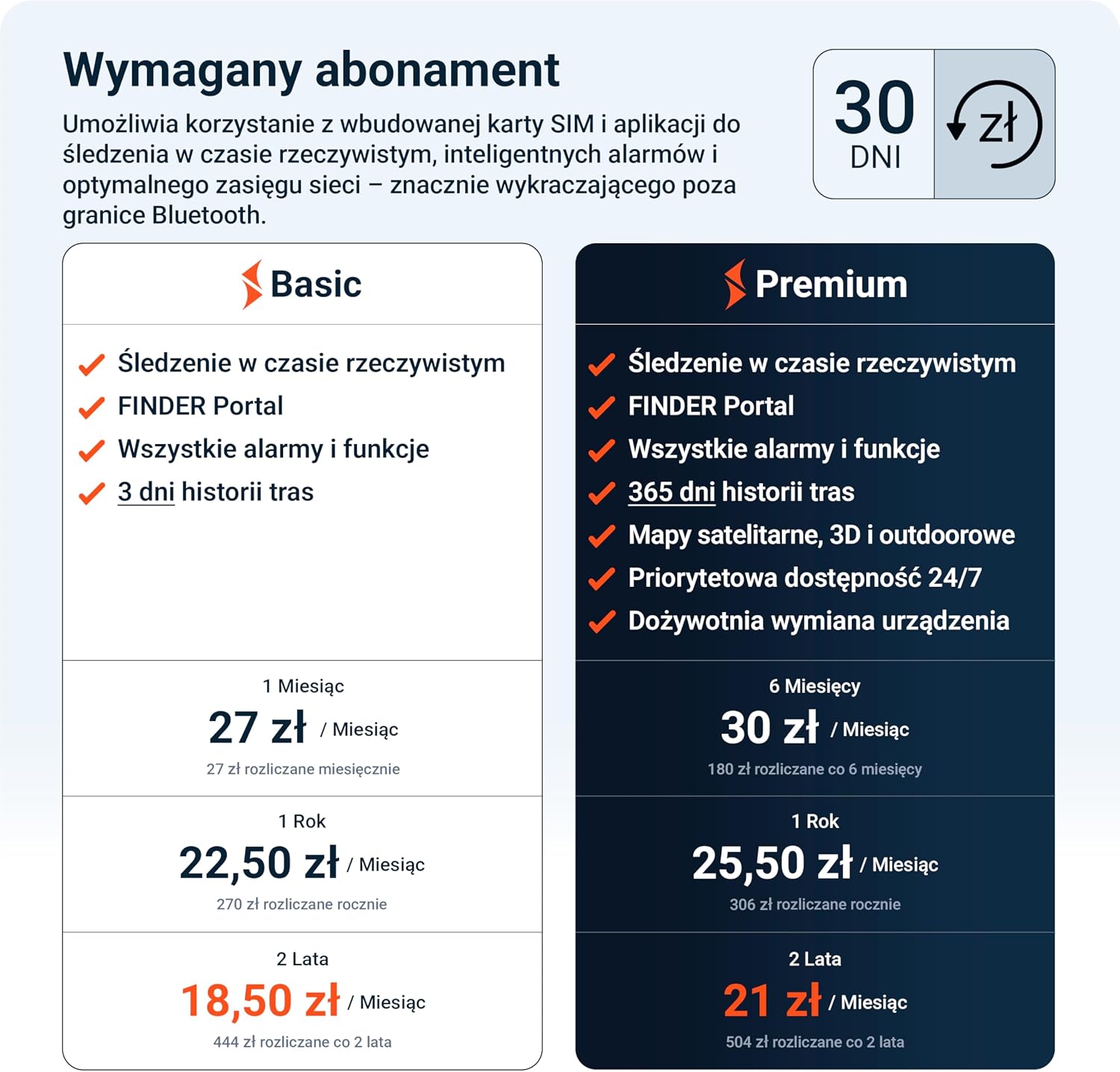 Wymagany abonament

Umożliwia korzystanie z wbudowanej karty SIM i aplikacji do śledzenia w czasie rzeczywistym, inteligentnych alarmów i optymalnego zasięgu sieci – znacznie wykraczającego poza granice Bluetooth.

30
DNI
zł

Basic

✓ Śledzenie w czasie rzeczywistym
✓ FINDER Portal
✓ Wszystkie alarmy i funkcje
✓ 3 dni historii tras

1 Miesiąc
27 zł / Miesiąc
27 zł rozliczane miesięcznie

1 Rok
22,50 zł / Miesiąc
270 zł rozliczane rocznie

2 Lata
18,50 zł / Miesiąc
444 zł rozliczane co 2 lata

Premium

✓ Śledzenie w czasie rzeczywistym
✓ FINDER Portal
✓ Wszystkie alarmy i funkcje
✓ 365 dni historii tras
✓ Mapy satelitarne, 3D i outdoorowe
✓ Priorytetowa dostępność 24/7
✓ Dożywotnia wymiana urządzenia

6 Miesięcy
30 zł / Miesiąc
180 zł rozliczane co 6 miesięcy

1 Rok
25,50 zł / Miesiąc
306 zł rozliczane rocznie

2 Lata
21 zł / Miesiąc
504 zł rozliczane co 2 lata